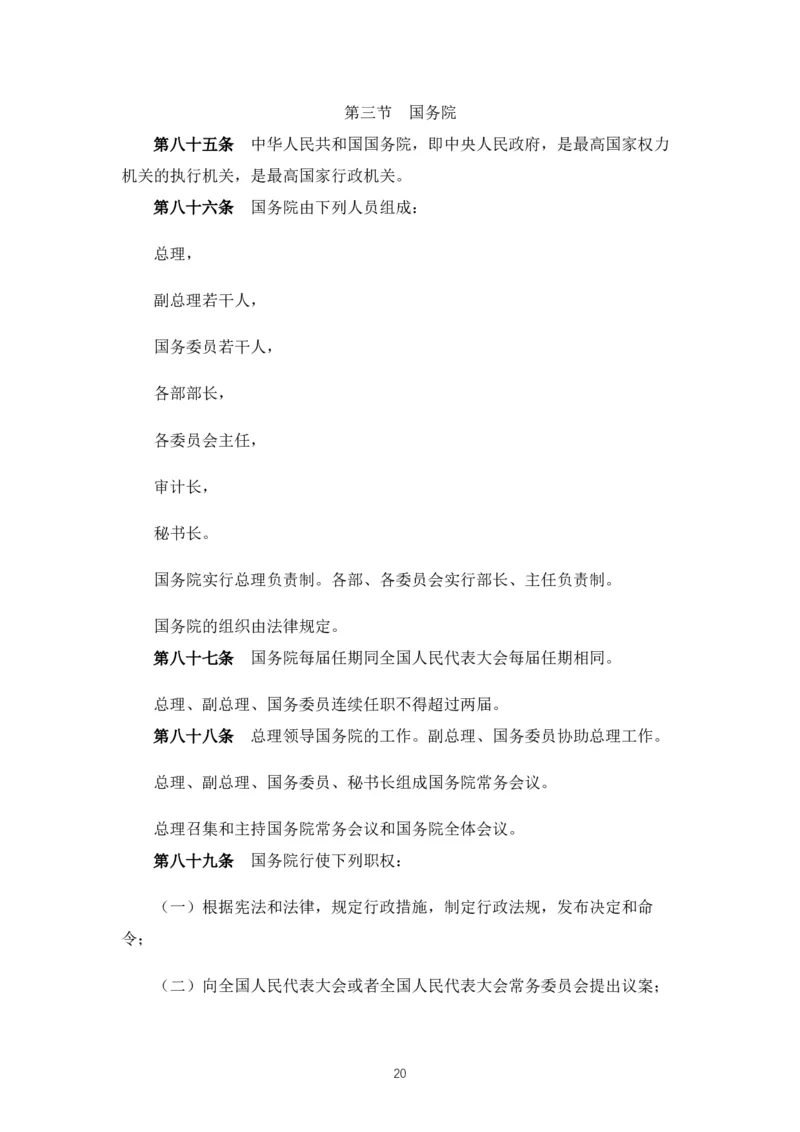 第三节　国务院

第八十五条　中华人民共和国国务院，即中央人民政府，是最高国家权力机关的执行机关，是最高国家行政机关。

第八十六条　国务院由下列人员组成：

总理，

副总理若干人，

国务委员若干人，

各部部长，

各委员会主任，

审计长，

秘书长。

国务院实行总理负责制。各部、各委员会实行部长、主任负责制。

国务院的组织由法律规定。

第八十七条　国务院每届任期同全国人民代表大会每届任期相同。

总理、副总理、国务委员连续任职不得超过两届。

第八十八条　总理领导国务院的工作。副总理、国务委员协助总理工作。

总理、副总理、国务委员、秘书长组成国务院常务会议。

总理召集和主持国务院常务会议和国务院全体会议。

第八十九条　国务院行使下列职权：

（一）根据宪法和法律，规定行政措施，制定行政法规，发布决定和命令；

（二）向全国人民代表大会或者全国人民代表大会常务委员会提出议案；

20